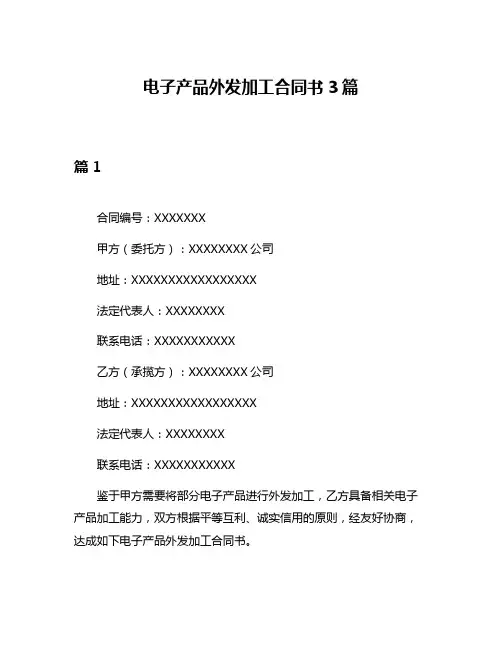 电子产品外发加工合同书 3 篇

篇 1

合同编号：XXXXXXX

甲方（委托方）：XXXXXXXX 公司

地址：XXXXXXXXXXXXXXXXX

法定代表人：XXXXXXXX

联系电话：XXXXXXXXXXX

乙方（承揽方）：XXXXXXXX 公司

地址：XXXXXXXXXXXXXXXXX

法定代表人：XXXXXXXX

联系电话：XXXXXXXXXXX

鉴于甲方需要将部分电子产品进行外发加工，乙方具备相关电子产品加工能力，双方根据平等互利、诚实信用的原则，经友好协商，达成如下电子产品外发加工合同书。